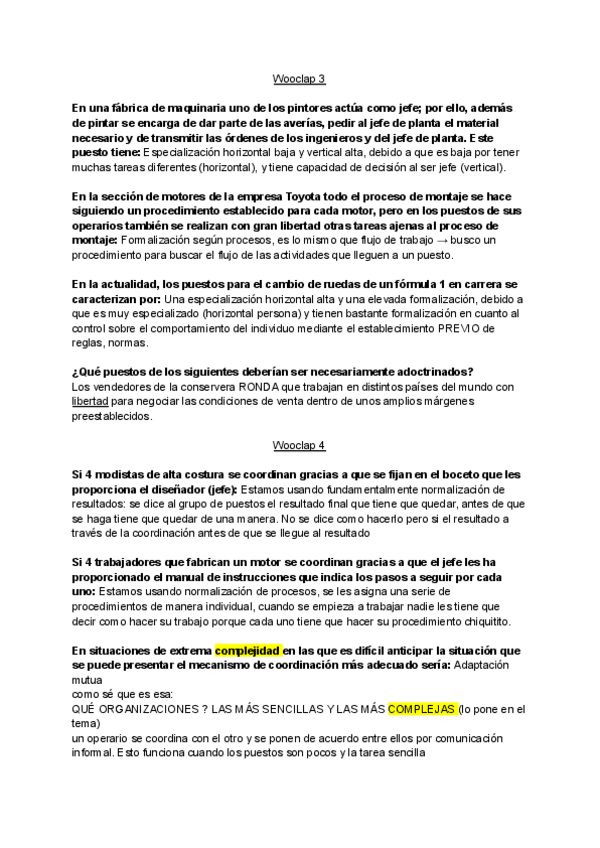 Wooclap 3

En una fábrica de maquinaria uno de los pintores actúa como jefe; por ello, además de pintar se encarga de dar parte de las averías, pedir al jefe de planta el material necesario y de transmitir las órdenes de los ingenieros y del jefe de planta. Este puesto tiene: Especialización horizontal baja y vertical alta, debido a que es baja por tener muchas tareas diferentes (horizontal), y tiene capacidad de decisión al ser jefe (vertical).

En la sección de motores de la empresa Toyota todo el proceso de montaje se hace siguiendo un procedimiento establecido para cada motor, pero en los puestos de sus operarios también se realizan con gran libertad otras tareas ajenas al proceso de montaje: Formalización según procesos, es lo mismo que flujo de trabajo → busco un procedimiento para buscar el flujo de las actividades que lleguen a un puesto.

En la actualidad, los puestos para el cambio de ruedas de un fórmula 1 en carrera se caracterizan por: Una especialización horizontal alta y una elevada formalización, debido a que es muy especializado (horizontal persona) y tienen bastante formalización en cuanto al control sobre el comportamiento del individuo mediante el establecimiento PREVIO de reglas, normas.

¿Qué puestos de los siguientes deberían ser necesariamente adoctrinados?
Los vendedores de la conservera RONDA que trabajan en distintos países del mundo con libertad para negociar las condiciones de venta dentro de unos amplios márgenes preestablecidos.

Wooclap 4

Si 4 modistas de alta costura se coordinan gracias a que se fijan en el boceto que les proporciona el diseñador (jefe): Estamos usando fundamentalmente normalización de resultados: se dice al grupo de puestos el resultado final que tiene que quedar, antes de que se haga tiene que quedar de una manera. No se dice como hacerlo pero si el resultado a través de la coordinación antes de que se llegue al resultado

Si 4 trabajadores que fabrican un motor se coordinan gracias a que el jefe les ha proporcionado el manual de instrucciones que indica los pasos a seguir por cada uno: Estamos usando normalización de procesos, se les asigna una serie de procedimientos de manera individual, cuando se empieza a trabajar nadie les tiene que decir como hacer su trabajo porque cada uno tiene que hacer su procedimiento chiquitito.

En situaciones de extrema complejidad en las que es difícil anticipar la situación que se puede presentar el mecanismo de coordinación más adecuado sería: Adaptación mutua
como sé que es esa:
QUÉ ORGANIZACIONES ? LAS MÁS SENCILLAS Y LAS MÁS COMPLEJAS (lo pone en el tema)
un operario se coordina con el otro y se ponen de acuerdo entre ellos por comunicación informal. Esto funciona cuando los puestos son pocos y la tarea sencilla